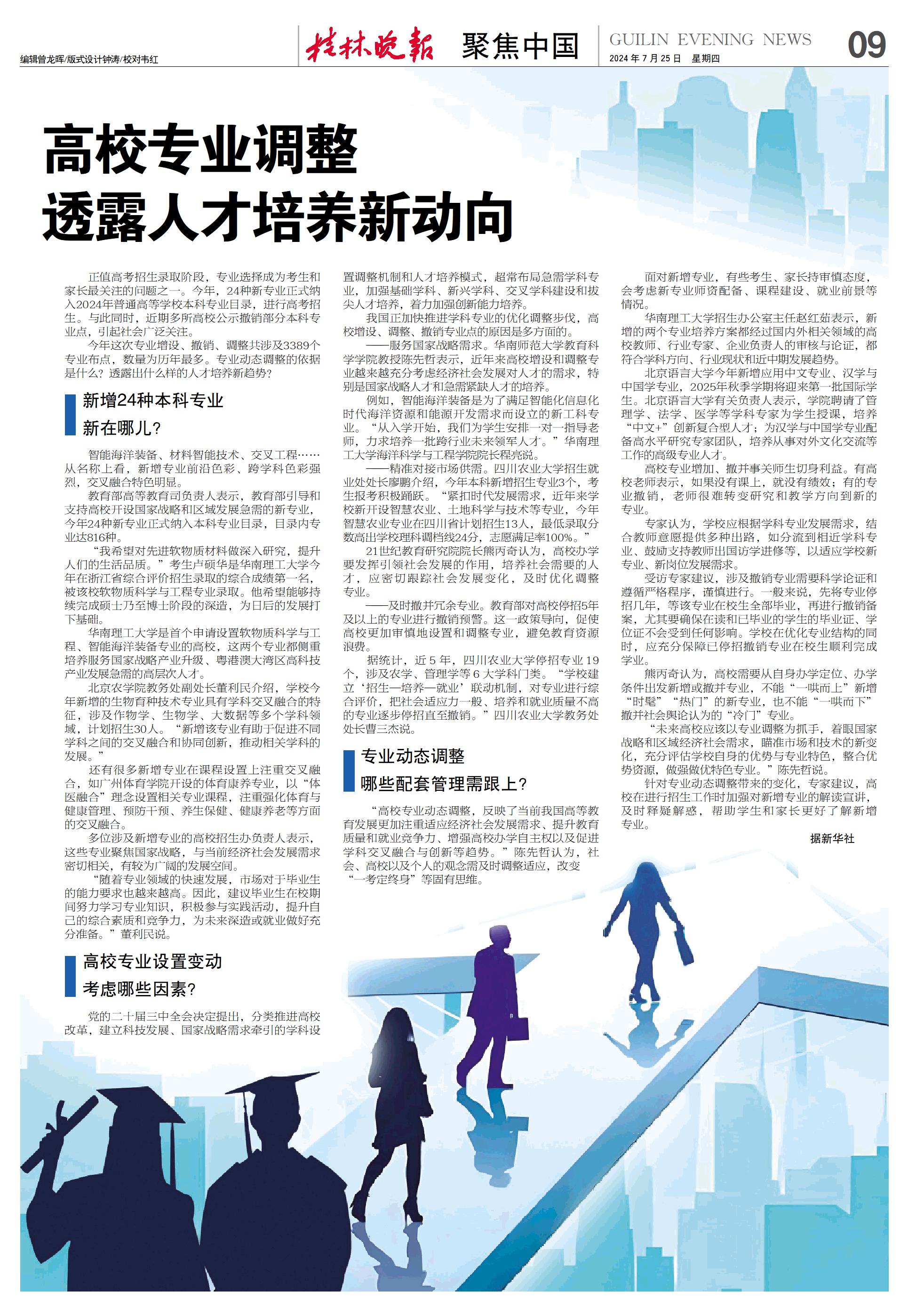 编辑曾龙晖/版式设计钟涛/校对韦红

桂林晚报 聚焦中国

GUILIN EVENING NEWS
2024年7月25日 星期四

09

高校专业调整
透露人才培养新动向

正值高考招生录取阶段，专业选择成为考生和家长最关注的问题之一。今年，24种新专业正式纳入2024年普通高等学校本科专业目录，进行高考招生。与此同时，近期多所高校公示撤销部分本科专业点，引起社会广泛关注。

今年这次专业增设、撤销、调整共涉及3389个专业布点，数量为历年最多。专业动态调整的依据是什么？透露出什么样的人才培养新趋势？

新增24种本科专业
新在哪儿？

智能海洋装备、材料智能技术、交叉工程……从名称上看，新增专业前沿色彩、跨学科色彩强烈，交叉融合特色明显。

教育部高等教育司负责人表示，教育部引导和支持高校开设国家战略和区域发展急需的新专业，今年24种新专业正式纳入本科专业目录，目录内专业达816种。

“我希望对先进软物质材料做深入研究，提升人们的生活品质。”考生卢硕华是华南理工大学今年在浙江省综合评价招生录取的综合成绩第一名，被该校软物质科学与工程专业录取。他希望能够持续完成硕士乃至博士阶段的深造，为日后的发展打下基础。

华南理工大学是首个申请设置软物质科学与工程、智能海洋装备专业的高校，这两个专业都侧重培养服务国家战略产业升级、粤港澳大湾区高科技产业发展急需的高层次人才。

北京农学院教务处副处长董利民介绍，学校今年新增的生物育种技术专业具有学科交叉融合的特征，涉及作物学、生物学、大数据等多个学科领域，计划招生30人。“新增该专业有助于促进不同学科之间的交叉融合和协同创新，推动相关学科的发展。”

还有很多新增专业在课程设置上注重交叉融合，如广州体育学院开设的体育康养专业，以“体医融合”理念设置相关专业课程，注重强化体育与健康管理、预防干预、养生保健、健康养老等方面的交叉融合。

多位涉及新增专业的高校招生办负责人表示，这些专业聚焦国家战略，与当前经济社会发展需求密切相关，有较为广阔的发展空间。

“随着专业领域的快速发展，市场对于毕业生的能力要求也越来越高。因此，建议毕业生在校期间努力学习专业知识，积极参与实践活动，提升自己的综合素质和竞争力，为未来深造或就业做好充分准备。”董利民说。

高校专业设置变动
考虑哪些因素？

党的二十届三中全会决定提出，分类推进高校改革，建立科技发展、国家战略需求牵引的学科设置调整机制和人才培养模式，超常布局急需学科专业，加强基础学科、新兴学科、交叉学科建设和拔尖人才培养，着力加强创新能力培养。

我国正加快推进学科专业的优化调整步伐，高校增设、调整、撤销专业点的原因是多方面的。

——服务国家战略需求。华南师范大学教育科学学院教授陈先哲表示，近年来高校增设和调整专业越来越充分考虑经济社会发展对人才的需求，特别是国家战略人才和急需紧缺人才的培养。

例如，智能海洋装备是为了满足智能化信息化时代海洋资源和能源开发需求而设立的新工科专业。“从入学开始，我们为学生安排一对一指导老师，力求培养一批跨行业未来领军人才。”华南理工大学海洋科学与工程学院院长程亮说。

——精准对接市场供需。四川农业大学招生就业处处长廖鹏介绍，今年本科新增招生专业3个，考生报考积极踊跃。“紧扣时代发展需求，近年来学校新开设智慧农业、土地科学与技术等专业，今年智慧农业专业在四川省计划招生13人，最低录取分数高出学校理科调档线24分，志愿满足率100%。”

21世纪教育研究院院长熊丙奇认为，高校办学要发挥引领社会发展的作用，培养社会需要的人才，应密切跟踪社会发展变化，及时优化调整专业。

——及时撤并冗余专业。教育部对高校停招5年及以上的专业进行撤销预警。这一政策导向，促使高校更加审慎地设置和调整专业，避免教育资源浪费。

据统计，近5年，四川农业大学停招专业19个，涉及农学、管理学等6大学科门类。“学校建立‘招生—培养—就业’联动机制，对专业进行综合评价，把社会适应力一般、培养和就业质量不高的专业逐步停招直至撤销。”四川农业大学教务处处长曹三杰说。

专业动态调整
哪些配套管理需跟上？

“高校专业动态调整，反映了当前我国高等教育发展更加注重适应经济社会发展需求、提升教育质量和就业竞争力、增强高校办学自主权以及促进学科交叉融合与创新等趋势。”陈先哲认为，社会、高校以及个人的观念需及时调整适应，改变“一考定终身”等固有思维。

面对新增专业，有些考生、家长持审慎态度，会考虑新专业师资配备、课程建设、就业前景等情况。

华南理工大学招生办公室主任赵红茹表示，新增的两个专业培养方案都经过国内外相关领域的高校教师、行业专家、企业负责人的审核与论证，都符合学科方向、行业现状和近中期发展趋势。

北京语言大学今年新增应用中文专业、汉学与中国学专业，2025年秋季学期将迎来第一批国际学生。北京语言大学有关负责人表示，学院聘请了管理学、法学、医学等学科专家为学生授课，培养“中文+”创新复合型人才；为汉学与中国学专业配备高水平研究专家团队，培养从事对外文化交流等工作的高级专业人才。

高校专业增加、撤并事关师生切身利益。有高校老师表示，如果没有课上，就没有绩效；有的专业撤销，老师很难转变研究和教学方向到新的专业。

专家认为，学校应根据学科专业发展需求，结合教师意愿提供多种出路，如分流到相近学科专业、鼓励支持教师出国访学进修等，以适应学校新专业、新岗位发展需求。

受访专家建议，涉及撤销专业需要科学论证和遵循严格程序，谨慎进行。一般来说，先将专业停招几年，等该专业在校生全部毕业，再进行撤销备案，尤其要确保在读和已毕业的学生的毕业证、学位证不会受到任何影响。学校在优化专业结构的同时，应充分保障已停招撤销专业在校生顺利完成学业。

熊丙奇认为，高校需要从自身办学定位、办学条件出发新增或撤并专业，不能“一哄而上”新增“时髦”“热门”的新专业，也不能“一哄而下”撤并社会舆论认为的“冷门”专业。

“未来高校应该以专业调整为抓手，着眼国家战略和区域经济社会需求，瞄准市场和技术的新变化，充分评估学校自身的优势与专业特色，整合优势资源，做强做优特色专业。”陈先哲说。

针对专业动态调整带来的变化，专家建议，高校在进行招生工作时加强对新增专业的解读宣讲，及时释疑解惑，帮助学生和家长更好了解新增专业。

据新华社